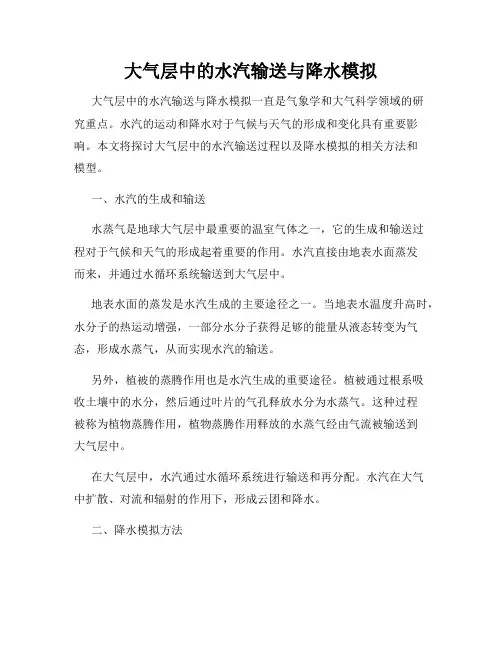 大气层中的水汽输送与降水模拟

大气层中的水汽输送与降水模拟一直是气象学和大气科学领域的研究重点。水汽的运动和降水对于气候与天气的形成和变化具有重要影响。本文将探讨大气层中的水汽输送过程以及降水模拟的相关方法和模型。

一、水汽的生成和输送

水蒸气是地球大气层中最重要的温室气体之一，它的生成和输送过程对于气候和天气的形成起着重要的作用。水汽直接由地表水面蒸发而来，并通过水循环系统输送到大气层中。

地表水面的蒸发是水汽生成的主要途径之一。当地表水温度升高时，水分子的热运动增强，一部分水分子获得足够的能量从液态转变为气态，形成水蒸气，从而实现水汽的输送。

另外，植被的蒸腾作用也是水汽生成的重要途径。植被通过根系吸收土壤中的水分，然后通过叶片的气孔释放水分为水蒸气。这种过程被称为植物蒸腾作用，植物蒸腾作用释放的水蒸气经由气流被输送到大气层中。

在大气层中，水汽通过水循环系统进行输送和再分配。水汽在大气中扩散、对流和辐射的作用下，形成云团和降水。

二、降水模拟方法